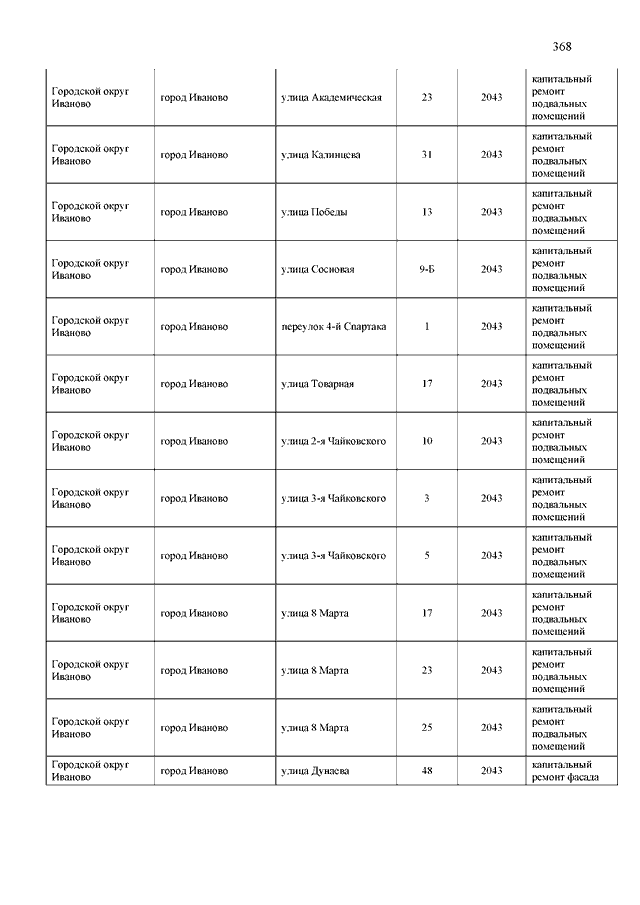 368

| | | | | | |
|---|---|---|---|---|---|
| Городской округ Иваново | город Иваново | улица Академическая | 23 | 2043 | капитальный ремонт подвальных помещений |
| Городской округ Иваново | город Иваново | улица Калинцева | 31 | 2043 | капитальный ремонт подвальных помещений |
| Городской округ Иваново | город Иваново | улица Победы | 13 | 2043 | капитальный ремонт подвальных помещений |
| Городской округ Иваново | город Иваново | улица Сосновая | 9-Б | 2043 | капитальный ремонт подвальных помещений |
| Городской округ Иваново | город Иваново | переулок 4-й Спартака | 1 | 2043 | капитальный ремонт подвальных помещений |
| Городской округ Иваново | город Иваново | улица Товарная | 17 | 2043 | капитальный ремонт подвальных помещений |
| Городской округ Иваново | город Иваново | улица 2-я Чайковского | 10 | 2043 | капитальный ремонт подвальных помещений |
| Городской округ Иваново | город Иваново | улица 3-я Чайковского | 3 | 2043 | капитальный ремонт подвальных помещений |
| Городской округ Иваново | город Иваново | улица 3-я Чайковского | 5 | 2043 | капитальный ремонт подвальных помещений |
| Городской округ Иваново | город Иваново | улица 8 Марта | 17 | 2043 | капитальный ремонт подвальных помещений |
| Городской округ Иваново | город Иваново | улица 8 Марта | 23 | 2043 | капитальный ремонт подвальных помещений |
| Городской округ Иваново | город Иваново | улица 8 Марта | 25 | 2043 | капитальный ремонт подвальных помещений |
| Городской округ Иваново | город Иваново | улица Дунаева | 48 | 2043 | капитальный ремонт фасада |